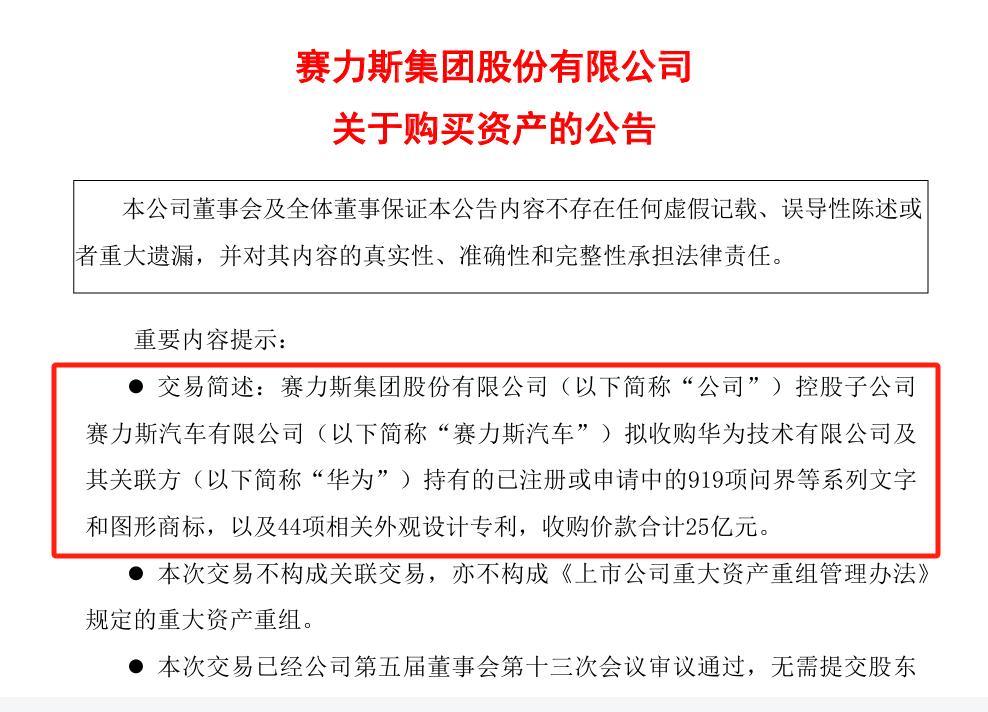 赛力斯集团股份有限公司
关于购买资产的公告

本公司董事会及全体董事保证本公告内容不存在任何虚假记载、误导性陈述或者重大遗漏，并对其内容的真实性、准确性和完整性承担法律责任。

重要内容提示：

● 交易简述：赛力斯集团股份有限公司（以下简称“公司”）控股子公司赛力斯汽车有限公司（以下简称“赛力斯汽车”）拟收购华为技术有限公司及其关联方（以下简称“华为”）持有的已注册或申请中的919项问界等系列文字和图形商标，以及44项相关外观设计专利，收购价款合计25亿元。

● 本次交易不构成关联交易，亦不构成《上市公司重大资产重组管理办法》规定的重大资产重组。

● 本次交易已经公司第五届董事会第十三次会议审议通过，无需提交股东